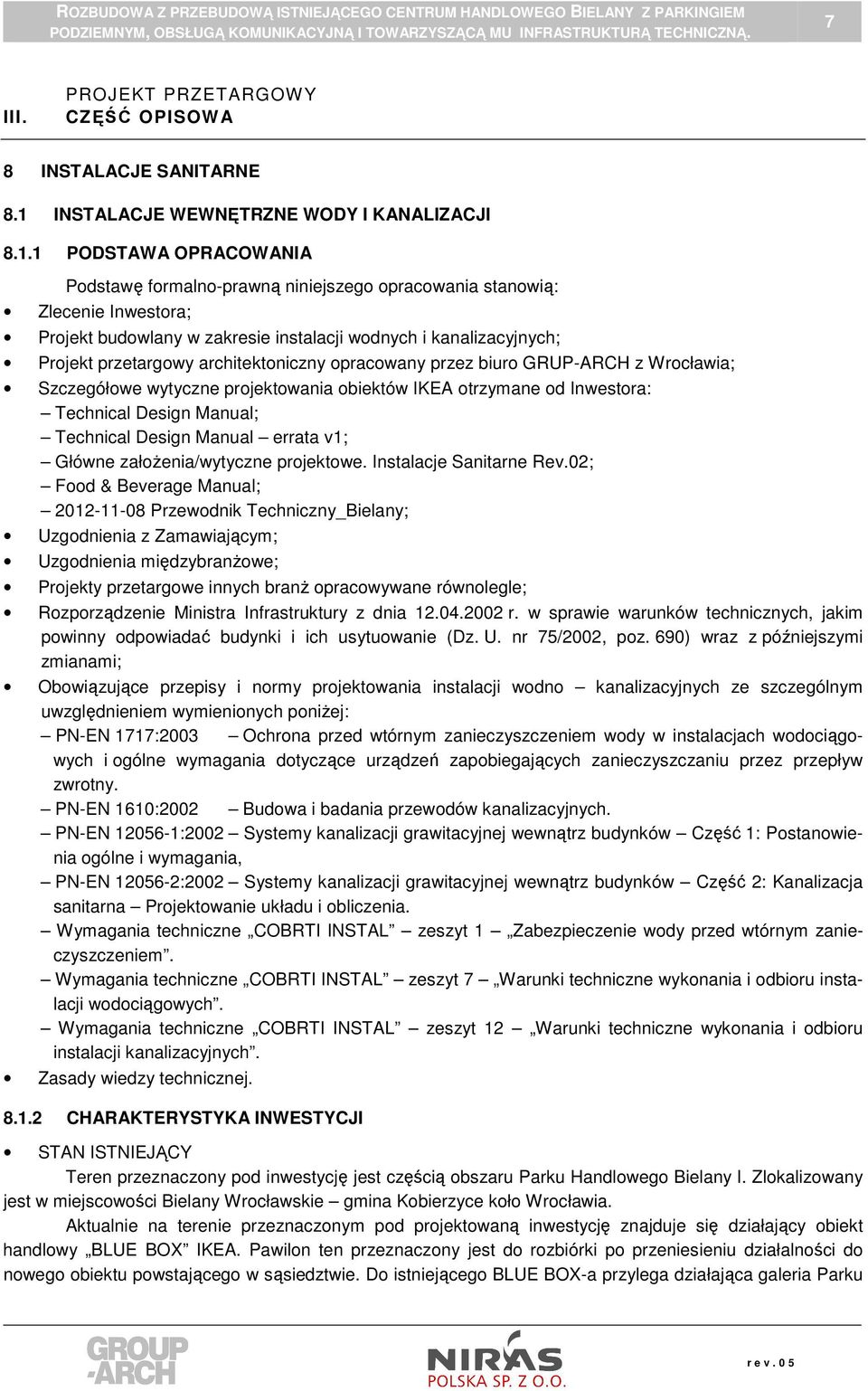 ROZBUDOWA Z PRZEBUDOWĄ ISTNIEJĄCEGO CENTRUM HANDLOWEGO BIELANY Z PARKINGIEM PODZIEMNYM, OBSŁUGĄ KOMUNIKACYJNĄ I TOWARZYSZĄCĄ MU INFRASTRUKTURĄ TECHNICZNĄ. 7

III. PROJEKT PRZETARGOWY
CZĘŚĆ OPISOWA

8 INSTALACJE SANITARNE

8.1 INSTALACJE WEWNĘTRZNE WODY I KANALIZACJI

8.1.1 PODSTAWA OPRACOWANIA

Podstawę formalno-prawną niniejszego opracowania stanowią:
• Zlecenie Inwestora;
• Projekt budowlany w zakresie instalacji wodnych i kanalizacyjnych;
• Projekt przetargowy architektoniczny opracowany przez biuro GRUP-ARCH z Wrocławia;
• Szczegółowe wytyczne projektowania obiektów IKEA otrzymane od Inwestora:
– Technical Design Manual;
– Technical Design Manual – errata v1;
– Główne założenia/wytyczne projektowe. Instalacje Sanitarne Rev.02;
– Food & Beverage Manual;
– 2012-11-08 Przewodnik Techniczny_Bielany;
• Uzgodnienia z Zamawiającym;
• Uzgodnienia międzybranżowe;
• Projekty przetargowe innych branż opracowywane równolegle;
• Rozporządzenie Ministra Infrastruktury z dnia 12.04.2002 r. w sprawie warunków technicznych, jakim powinny odpowiadać budynki i ich usytuowanie (Dz. U. nr 75/2002, poz. 690) wraz z późniejszymi zmianami;
• Obowiązujące przepisy i normy projektowania instalacji wodno – kanalizacyjnych ze szczególnym uwzględnieniem wymienionych poniżej:
– PN-EN 1717:2003 – Ochrona przed wtórnym zanieczyszczeniem wody w instalacjach wodociągowych i ogólne wymagania dotyczące urządzeń zapobiegających zanieczyszczaniu przez przepływ zwrotny.
– PN-EN 1610:2002 – Budowa i badania przewodów kanalizacyjnych.
– PN-EN 12056-1:2002 – Systemy kanalizacji grawitacyjnej wewnątrz budynków – Część 1: Postanowienia ogólne i wymagania,
– PN-EN 12056-2:2002 – Systemy kanalizacji grawitacyjnej wewnątrz budynków – Część 2: Kanalizacja sanitarna – Projektowanie układu i obliczenia.
– Wymagania techniczne „COBRTI INSTAL” – zeszyt 1 – „Zabezpieczenie wody przed wtórnym zanieczyszczeniem”.
– Wymagania techniczne „COBRTI INSTAL” – zeszyt 7 – „Warunki techniczne wykonania i odbioru instalacji wodociągowych”.
– Wymagania techniczne „COBRTI INSTAL” – zeszyt 12 – „Warunki techniczne wykonania i odbioru instalacji kanalizacyjnych”.
• Zasady wiedzy technicznej.

8.1.2 CHARAKTERYSTYKA INWESTYCJI

• STAN ISTNIEJĄCY
Teren przeznaczony pod inwestycję jest częścią obszaru Parku Handlowego Bielany I. Zlokalizowany jest w miejscowości Bielany Wrocławskie – gmina Kobierzyce koło Wrocławia.
Aktualnie na terenie przeznaczonym pod projektowaną inwestycję znajduje się działający obiekt handlowy „BLUE BOX” IKEA. Pawilon ten przeznaczony jest do rozbiórki po przeniesieniu działalności do nowego obiektu powstającego w sąsiedztwie. Do istniejącego BLUE BOX-a przylega działająca galeria Parku

GROUP-ARCH
NIRAS POLSKA SP. Z O.O.
rev.05